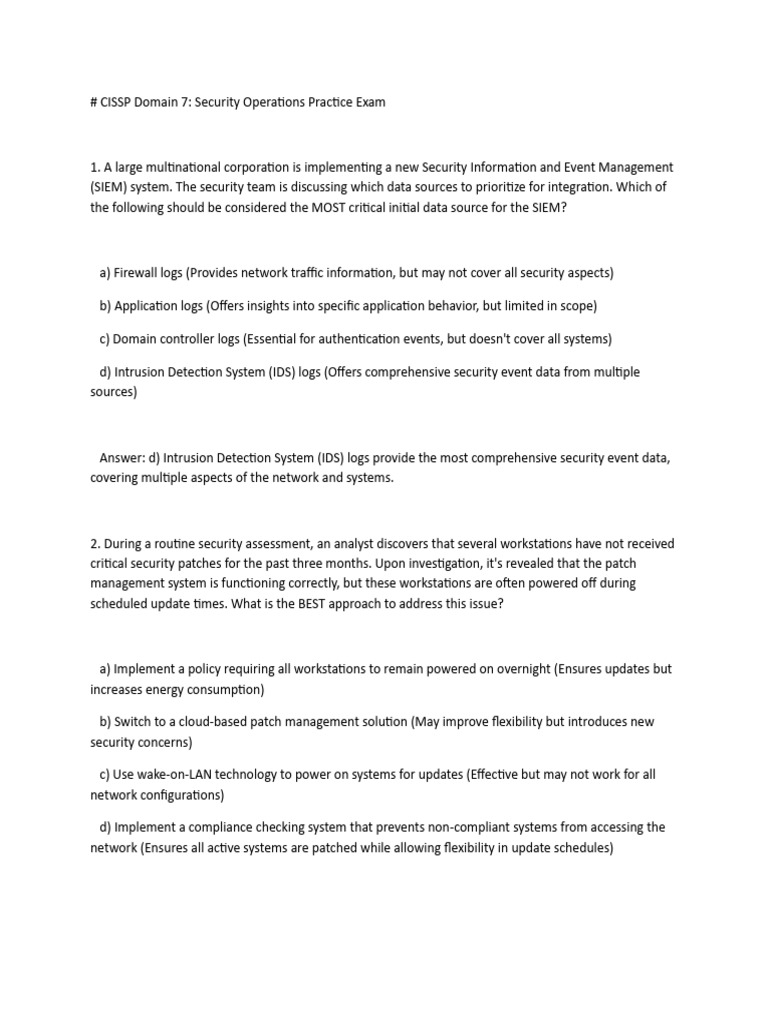 # CISSP Domain 7: Security Operations Practice Exam

1. A large multinational corporation is implementing a new Security Information and Event Management (SIEM) system. The security team is discussing which data sources to prioritize for integration. Which of the following should be considered the MOST critical initial data source for the SIEM?

a) Firewall logs (Provides network traffic information, but may not cover all security aspects)

b) Application logs (Offers insights into specific application behavior, but limited in scope)

c) Domain controller logs (Essential for authentication events, but doesn't cover all systems)

d) Intrusion Detection System (IDS) logs (Offers comprehensive security event data from multiple sources)

Answer: d) Intrusion Detection System (IDS) logs provide the most comprehensive security event data, covering multiple aspects of the network and systems.

2. During a routine security assessment, an analyst discovers that several workstations have not received critical security patches for the past three months. Upon investigation, it's revealed that the patch management system is functioning correctly, but these workstations are often powered off during scheduled update times. What is the BEST approach to address this issue?

a) Implement a policy requiring all workstations to remain powered on overnight (Ensures updates but increases energy consumption)

b) Switch to a cloud-based patch management solution (May improve flexibility but introduces new security concerns)

c) Use wake-on-LAN technology to power on systems for updates (Effective but may not work for all network configurations)

d) Implement a compliance checking system that prevents non-compliant systems from accessing the network (Ensures all active systems are patched while allowing flexibility in update schedules)